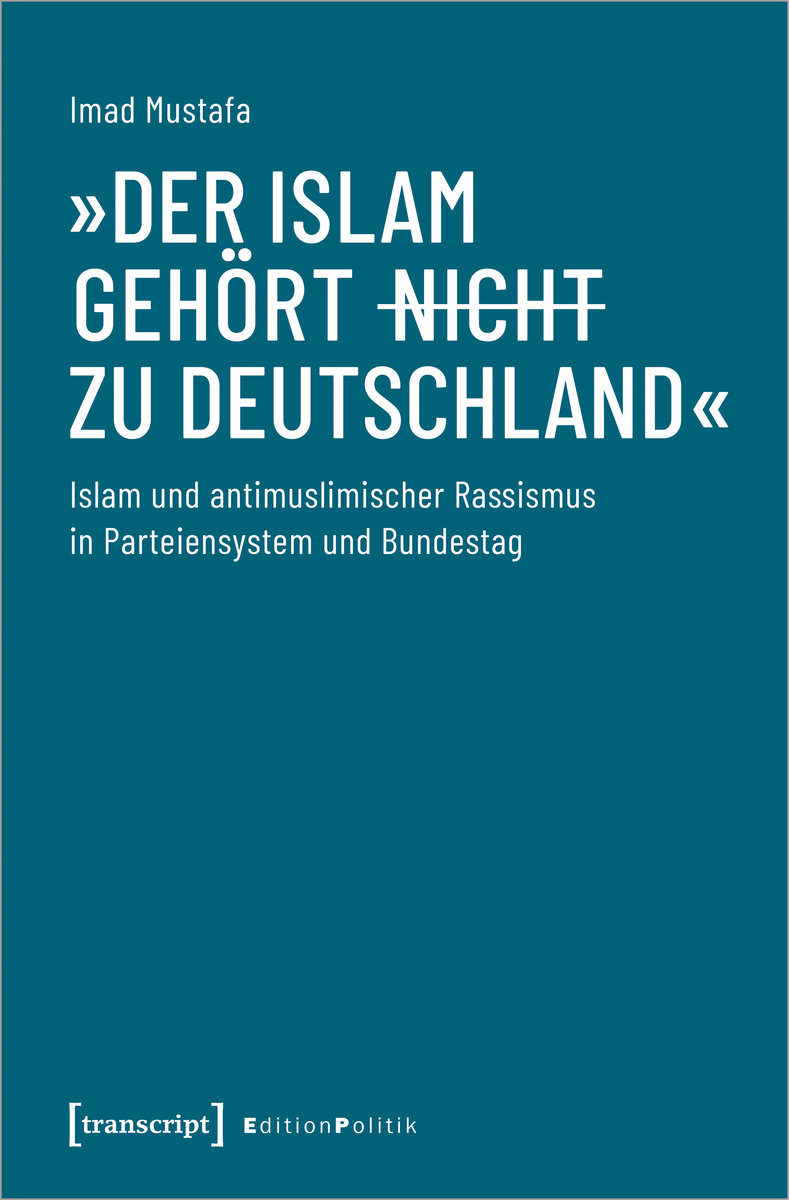 Imad Mustafa

»DER ISLAM GEHÖRT ~~NICHT~~ ZU DEUTSCHLAND«

Islam und antimuslimischer Rassismus in Parteiensystem und Bundestag

[transcript] EditionPolitik